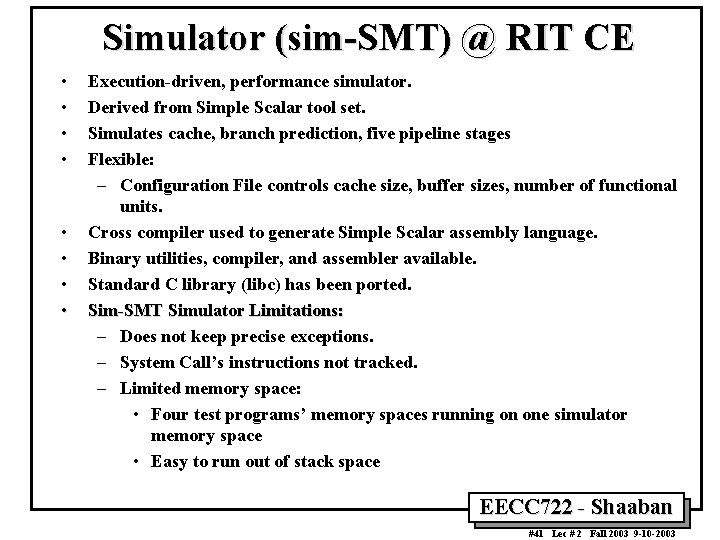 Simulator (sim-SMT) @ RIT CE

• Execution-driven, performance simulator.
• Derived from Simple Scalar tool set.
• Simulates cache, branch prediction, five pipeline stages
• Flexible:
  – Configuration File controls cache size, buffer sizes, number of functional units.
• Cross compiler used to generate Simple Scalar assembly language.
• Binary utilities, compiler, and assembler available.
• Standard C library (libc) has been ported.
• Sim-SMT Simulator Limitations:
  – Does not keep precise exceptions.
  – System Call's instructions not tracked.
  – Limited memory space:
    • Four test programs' memory spaces running on one simulator memory space
    • Easy to run out of stack space

EECC722 - Shaaban

#41 Lec # 2 Fall 2003 9-10-2003